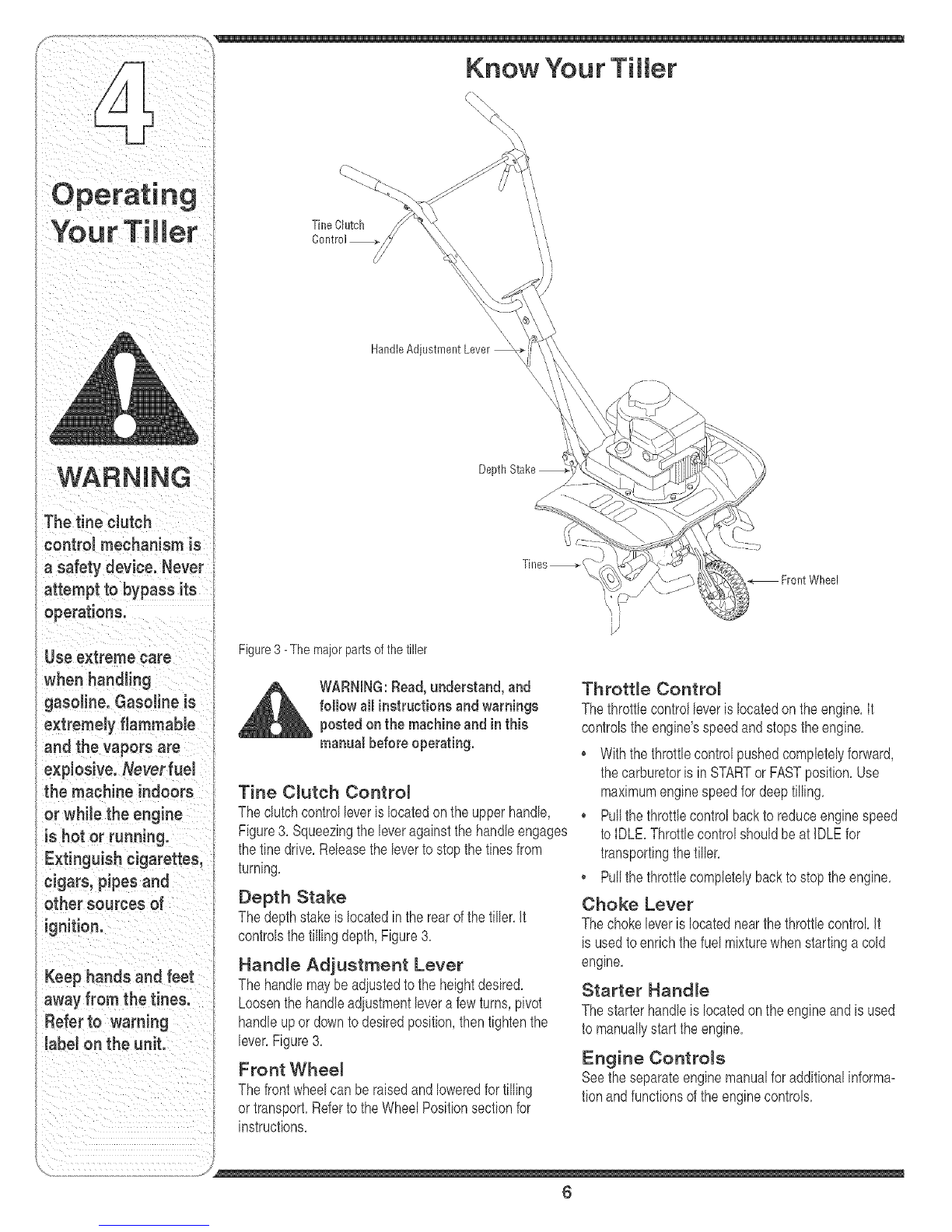 4

Operating Your Tiller

WARNING

The tine clutch control mechanism is a safety device. Never attempt to bypass its operations.

Use extreme care when handling gasoline. Gasoline is extremely flammable and the vapors are explosive. Never fuel the machine indoors or while the engine is hot or running. Extinguish cigarettes, cigars, pipes and other sources of ignition.

Keep hands and feet away from the tines. Refer to warning label on the unit.

Know Your Tiller

Tine Clutch Control

Handle Adjustment Lever

Depth Stake

Tines

Front Wheel

Figure 3 - The major parts of the tiller

WARNING: Read, understand, and follow all instructions and warnings posted on the machine and in this manual before operating.

Tine Clutch Control
The clutch control lever is located on the upper handle, Figure 3. Squeezing the lever against the handle engages the tine drive. Release the lever to stop the tines from turning.

Depth Stake
The depth stake is located in the rear of the tiller. It controls the tilling depth, Figure 3.

Handle Adjustment Lever
The handle may be adjusted to the height desired. Loosen the handle adjustment lever a few turns, pivot handle up or down to desired position, then tighten the lever. Figure 3.

Front Wheel
The front wheel can be raised and lowered for tilling or transport. Refer to the Wheel Position section for instructions.

Throttle Control
The throttle control lever is located on the engine. It controls the engine's speed and stops the engine.

• With the throttle control pushed completely forward, the carburetor is in START or FAST position. Use maximum engine speed for deep tilling.
• Pull the throttle control back to reduce engine speed to IDLE. Throttle control should be at IDLE for transporting the tiller.
• Pull the throttle completely back to stop the engine.

Choke Lever
The choke lever is located near the throttle control. It is used to enrich the fuel mixture when starting a cold engine.

Starter Handle
The starter handle is located on the engine and is used to manually start the engine.

Engine Controls
See the separate engine manual for additional information and functions of the engine controls.

6